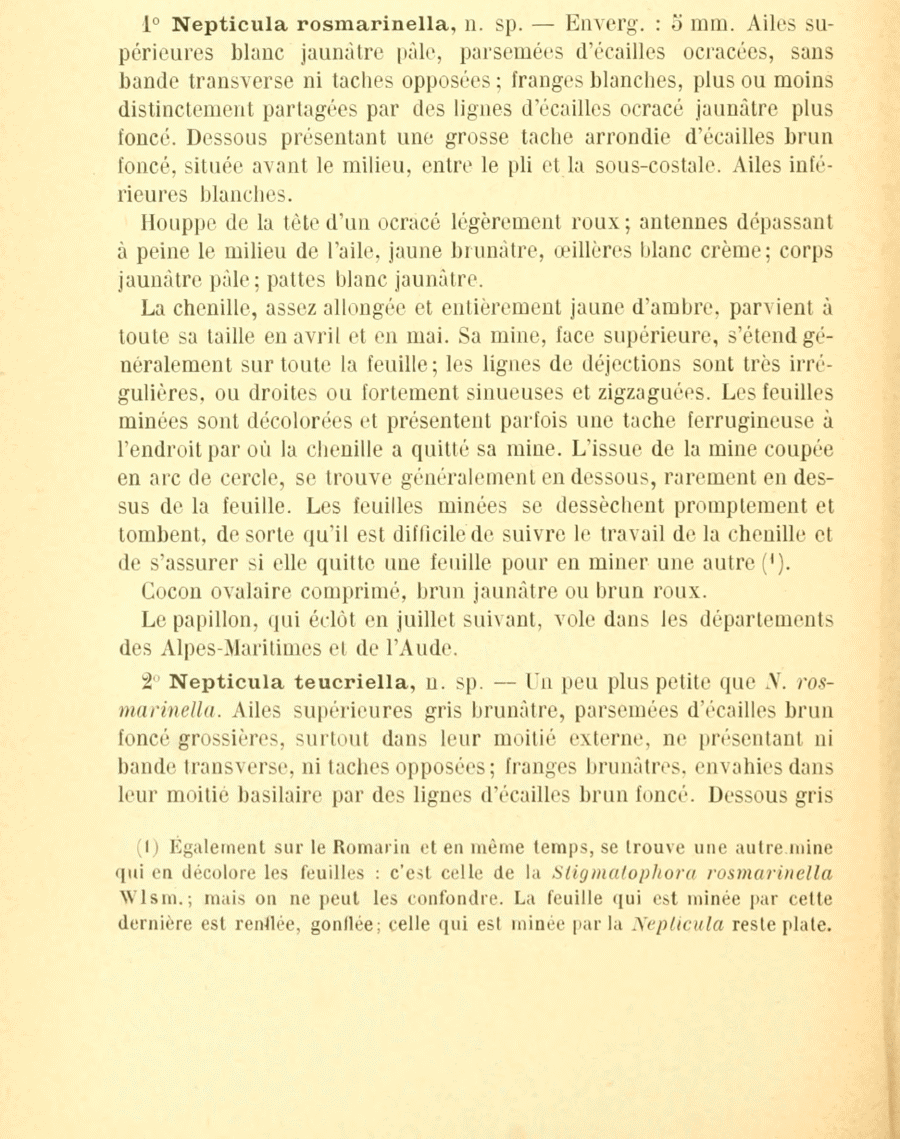 1° Nepticula rosmarinella, n. sp. — Enverg. : 5 mm. Ailes supérieures blanc jaunâtre pâle, parsemées d'écailles ocracées, sans bande transverse ni taches opposées ; franges blanches, plus ou moins distinctement partagées par des lignes d'écailles ocracé jaunâtre plus foncé. Dessous présentant une grosse tache arrondie d'écailles brun foncé, située avant le milieu, entre le pli et la sous-costale. Ailes inférieures blanches.

Houppe de la tête d'un ocracé légèrement roux ; antennes dépassant à peine le milieu de l'aile, jaune brunâtre, œillères blanc crème ; corps jaunâtre pâle ; pattes blanc jaunâtre.

La chenille, assez allongée et entièrement jaune d'ambre, parvient à toute sa taille en avril et en mai. Sa mine, face supérieure, s'étend généralement sur toute la feuille ; les lignes de déjections sont très irrégulières, ou droites ou fortement sinueuses et zigzaguées. Les feuilles minées sont décolorées et présentent parfois une tache ferrugineuse à l'endroit par où la chenille a quitté sa mine. L'issue de la mine coupée en arc de cercle, se trouve généralement en dessous, rarement en dessus de la feuille. Les feuilles minées se dessèchent promptement et tombent, de sorte qu'il est difficile de suivre le travail de la chenille et de s'assurer si elle quitte une feuille pour en miner une autre (¹).

Cocon ovalaire comprimé, brun jaunâtre ou brun roux.

Le papillon, qui éclôt en juillet suivant, vole dans les départements des Alpes-Maritimes et de l'Aude.

2° Nepticula teucriella, n. sp. — Un peu plus petite que N. rosmarinella. Ailes supérieures gris brunâtre, parsemées d'écailles brun foncé grossières, surtout dans leur moitié externe, ne présentant ni bande transverse, ni taches opposées ; franges brunâtres, envahies dans leur moitié basilaire par des lignes d'écailles brun foncé. Dessous gris

(1) Également sur le Romarin et en même temps, se trouve une autre mine qui en décolore les feuilles : c'est celle de la Stigmatophora rosmarinella Wlsm. ; mais on ne peut les confondre. La feuille qui est minée par cette dernière est renflée, gonflée ; celle qui est minée par la Nepticula reste plate.